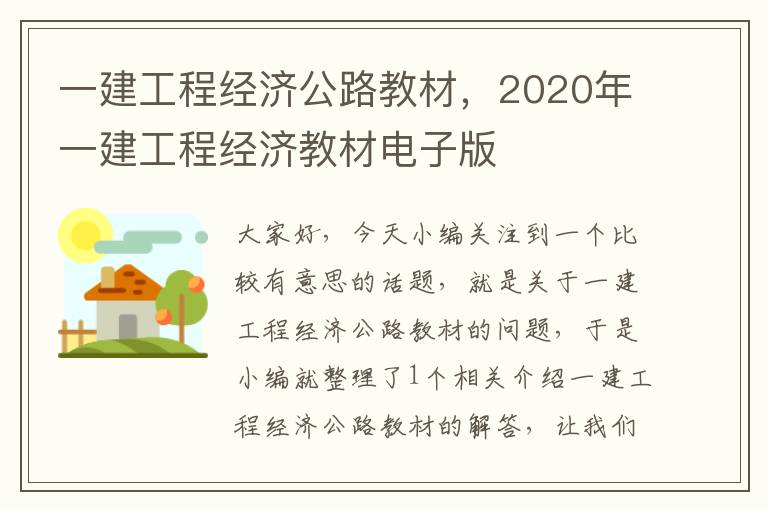 一建工程经济公路教材，2020年一建工程经济教材电子版

大家好，今天小编关注到一个比较有意思的话题，就是关于一建工程经济公路教材的问题，于是小编就整理了1个相关介绍一建工程经济公路教材的解答，让我们